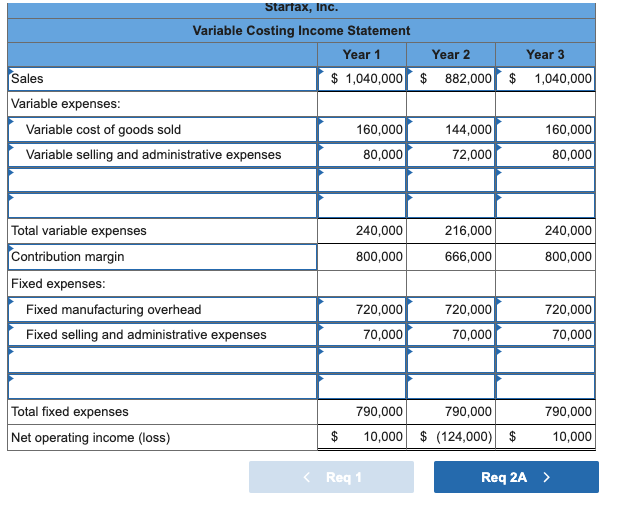 Starfax, Inc.

Variable Costing Income Statement

| | Year 1 | Year 2 | Year 3 |
|---|---|---|---|
| Sales | $ 1,040,000 | $ 882,000 | $ 1,040,000 |
| Variable expenses: | | | |
| Variable cost of goods sold | 160,000 | 144,000 | 160,000 |
| Variable selling and administrative expenses | 80,000 | 72,000 | 80,000 |
| | | | |
| | | | |
| Total variable expenses | 240,000 | 216,000 | 240,000 |
| Contribution margin | 800,000 | 666,000 | 800,000 |
| Fixed expenses: | | | |
| Fixed manufacturing overhead | 720,000 | 720,000 | 720,000 |
| Fixed selling and administrative expenses | 70,000 | 70,000 | 70,000 |
| | | | |
| | | | |
| Total fixed expenses | 790,000 | 790,000 | 790,000 |
| Net operating income (loss) | $ 10,000 | $ (124,000) | $ 10,000 |

< Req 1

Req 2A >